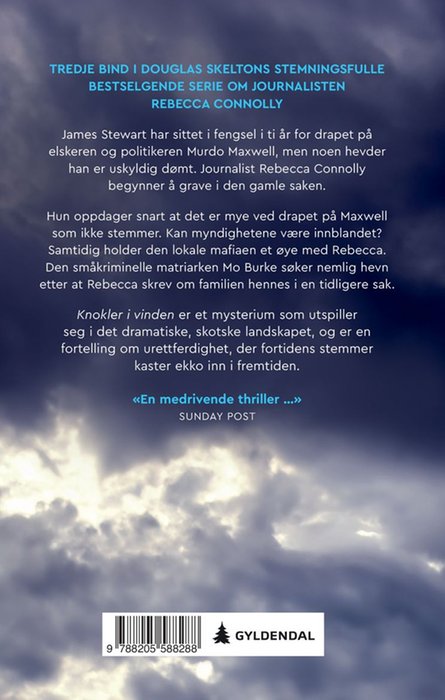 TREDJE BIND I DOUGLAS SKELTONS STEMNINGSFULLE BESTSELGENDE SERIE OM JOURNALISTEN REBECCA CONNOLLY

James Stewart har sittet i fengsel i ti år for drapet på elskeren og politikeren Murdo Maxwell, men noen hevder han er uskyldig dømt. Journalist Rebecca Connolly begynner å grave i den gamle saken.

Hun oppdager snart at det er mye ved drapet på Maxwell som ikke stemmer. Kan myndighetene være innblandet? Samtidig holder den lokale mafiaen et øye med Rebecca. Den småkriminelle matriarken Mo Burke søker nemlig hevn etter at Rebecca skrev om familien hennes i en tidligere sak.

Knokler i vinden er et mysterium som utspiller seg i det dramatiske, skotske landskapet, og er en fortelling om urettferdighet, der fortidens stemmer kaster ekko inn i fremtiden.

«En medrivende thriller ...»
SUNDAY POST

9 788205 588288

GYLDENDAL